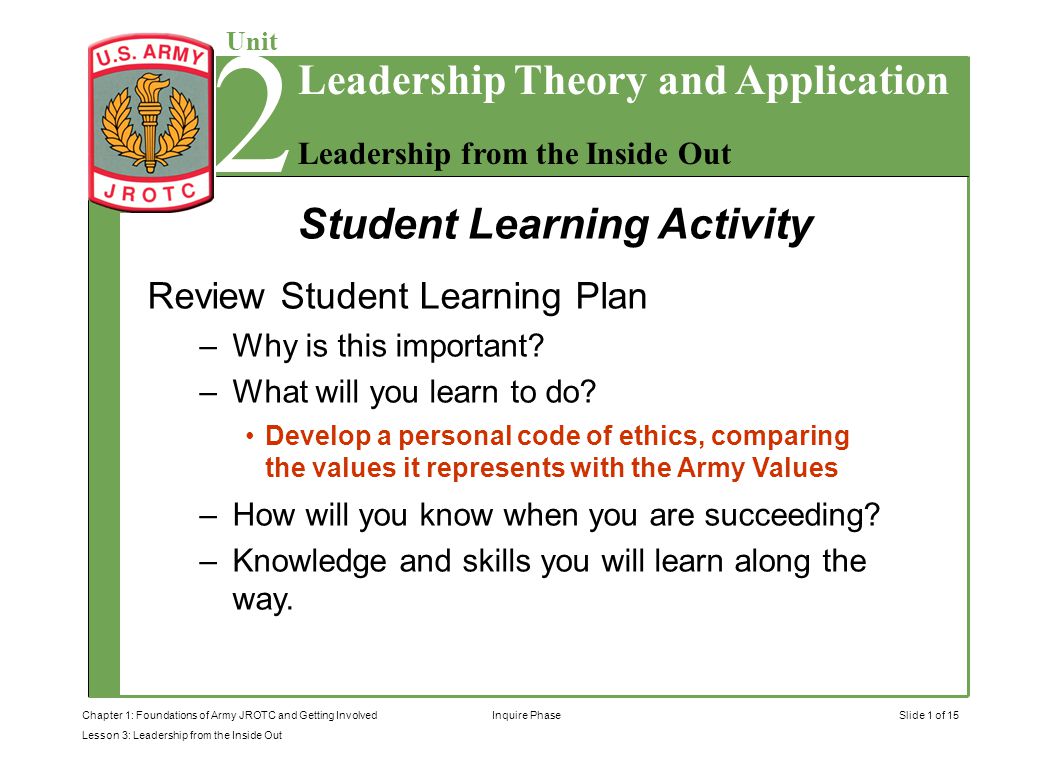 U.S. ARMY
JROTC

Unit
2
Leadership Theory and Application
Leadership from the Inside Out

Student Learning Activity

Review Student Learning Plan
– Why is this important?
– What will you learn to do?
• Develop a personal code of ethics, comparing the values it represents with the Army Values
– How will you know when you are succeeding?
– Knowledge and skills you will learn along the way.

Chapter 1: Foundations of Army JROTC and Getting Involved
Lesson 3: Leadership from the Inside Out
Inquire Phase
Slide 1 of 15